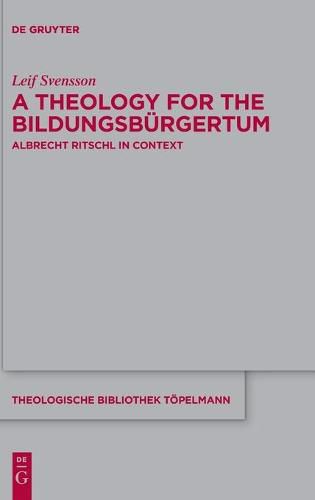 DE GRUYTER

Leif Svensson

A THEOLOGY FOR THE BILDUNGSBÜRGERTUM

ALBRECHT RITSCHL IN CONTEXT

THEOLOGISCHE BIBLIOTHEK TÖPELMANN

DE G